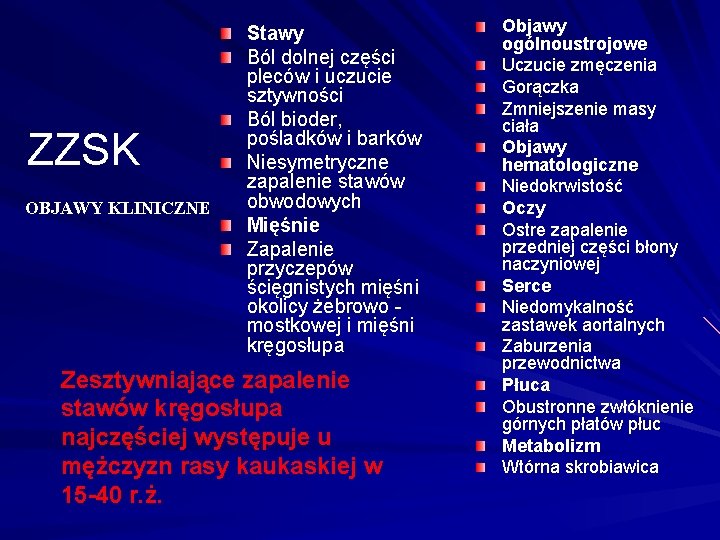 ZZSK

OBJAWY KLINICZNE

Stawy
Ból dolnej części pleców i uczucie sztywności
Ból bioder, pośladków i barków
Niesymetryczne zapalenie stawów obwodowych
Mięśnie
Zapalenie przyczepów ścięgnistych mięśni okolicy żebrowo - mostkowej i mięśni kręgosłupa

Zesztywniające zapalenie stawów kręgosłupa najczęściej występuje u mężczyzn rasy kaukaskiej w 15-40 r.ż.

Objawy ogólnoustrojowe
Uczucie zmęczenia
Gorączka
Zmniejszenie masy ciała
Objawy hematologiczne
Niedokrwistość
Oczy
Ostre zapalenie przedniej części błony naczyniowej
Serce
Niedomykalność zastawek aortalnych
Zaburzenia przewodnictwa
Płuca
Obustronne zwłóknienie górnych płatów płuc
Metabolizm
Wtórna skrobiawica